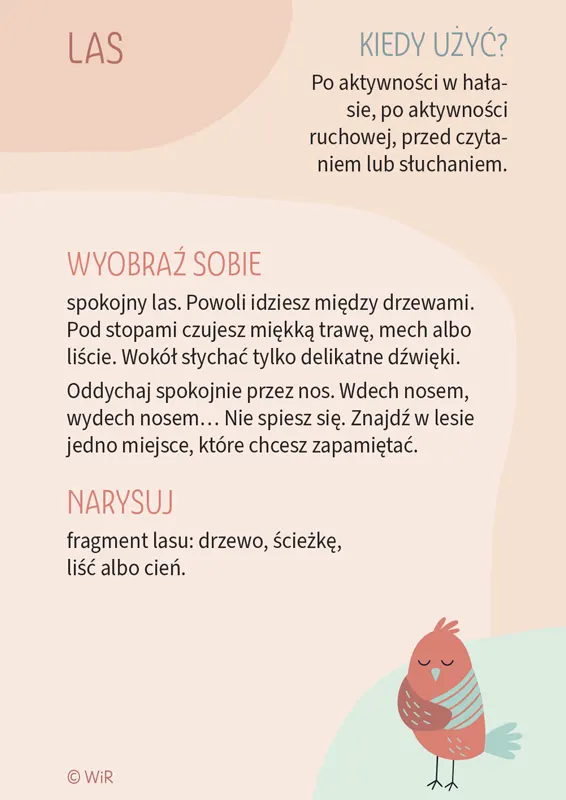 LAS

KIEDY UŻYĆ?

Po aktywności w hałasie, po aktywności ruchowej, przed czytaniem lub słuchaniem.

WYOBRAŹ SOBIE

spokojny las. Powoli idziesz między drzewami. Pod stopami czujesz miękką trawę, mech albo liście. Wokół słychać tylko delikatne dźwięki.

Oddychaj spokojnie przez nos. Wdech nosem, wydech nosem… Nie spiesz się. Znajdź w lesie jedno miejsce, które chcesz zapamiętać.

NARYSUJ

fragment lasu: drzewo, ścieżkę, liść albo cień.

© WiR